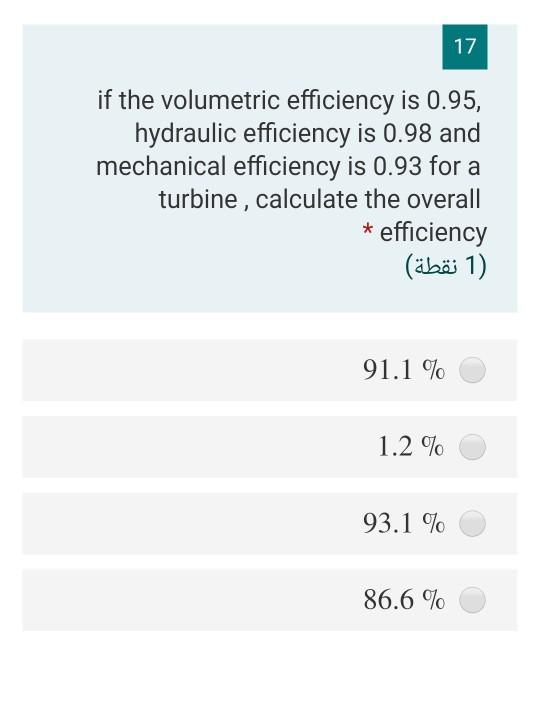 17

if the volumetric efficiency is 0.95, hydraulic efficiency is 0.98 and mechanical efficiency is 0.93 for a turbine , calculate the overall efficiency *

(1 نقطة)

91.1 %

1.2 %

93.1 %

86.6 %